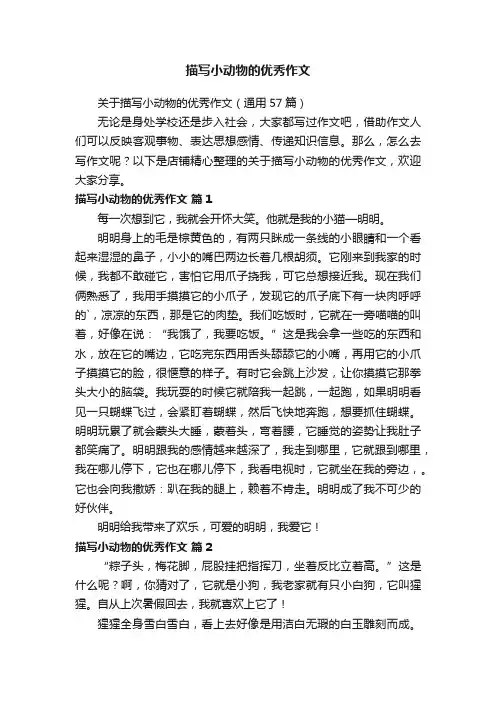 描写小动物的优秀作文

关于描写小动物的优秀作文（通用 57 篇）

无论是身处学校还是步入社会，大家都写过作文吧，借助作文人们可以反映客观事物、表达思想感情、传递知识信息。那么，怎么去写作文呢？以下是店铺精心整理的关于描写小动物的优秀作文，欢迎大家分享。

描写小动物的优秀作文 篇 1

每一次想到它，我就会开怀大笑。他就是我的小猫—明明。

明明身上的毛是棕黄色的，有两只眯成一条线的小眼睛和一个看起来湿湿的鼻子，小小的嘴巴两边长着几根胡须。它刚来到我家的时候，我都不敢碰它，害怕它用爪子挠我，可它总想接近我。现在我们俩熟悉了，我用手摸摸它的小爪子，发现它的爪子底下有一块肉呼呼的`，凉凉的东西，那是它的肉垫。我们吃饭时，它就在一旁喵喵的叫着，好像在说：“我饿了，我要吃饭。”这是我会拿一些吃的东西和水，放在它的嘴边，它吃完东西用舌头舔舔它的小嘴，再用它的小爪子摸摸它的脸，很惬意的样子。有时它会跳上沙发，让你摸摸它那拳头大小的脑袋。我玩耍的时候它就陪我一起跳，一起跑，如果明明看见一只蝴蝶飞过，会紧盯着蝴蝶，然后飞快地奔跑，想要抓住蝴蝶。明明玩累了就会蒙头大睡，蒙着头，弯着腰，它睡觉的姿势让我肚子都笑痛了。明明跟我的感情越来越深了，我走到哪里，它就跟到哪里，我在哪儿停下，它也在哪儿停下，我看电视时，它就坐在我的旁边，。它也会向我撒娇：趴在我的腿上，赖着不肯走。明明成了我不可少的好伙伴。

明明给我带来了欢乐，可爱的明明，我爱它！

描写小动物的优秀作文 篇 2

“粽子头，梅花脚，屁股挂把指挥刀，坐着反比立着高。”这是什么呢？啊，你猜对了，它就是小狗，我老家就有只小白狗，它叫猩猩。自从上次暑假回去，我就喜欢上它了！

猩猩全身雪白雪白，看上去好像是用洁白无瑕的白玉雕刻而成。